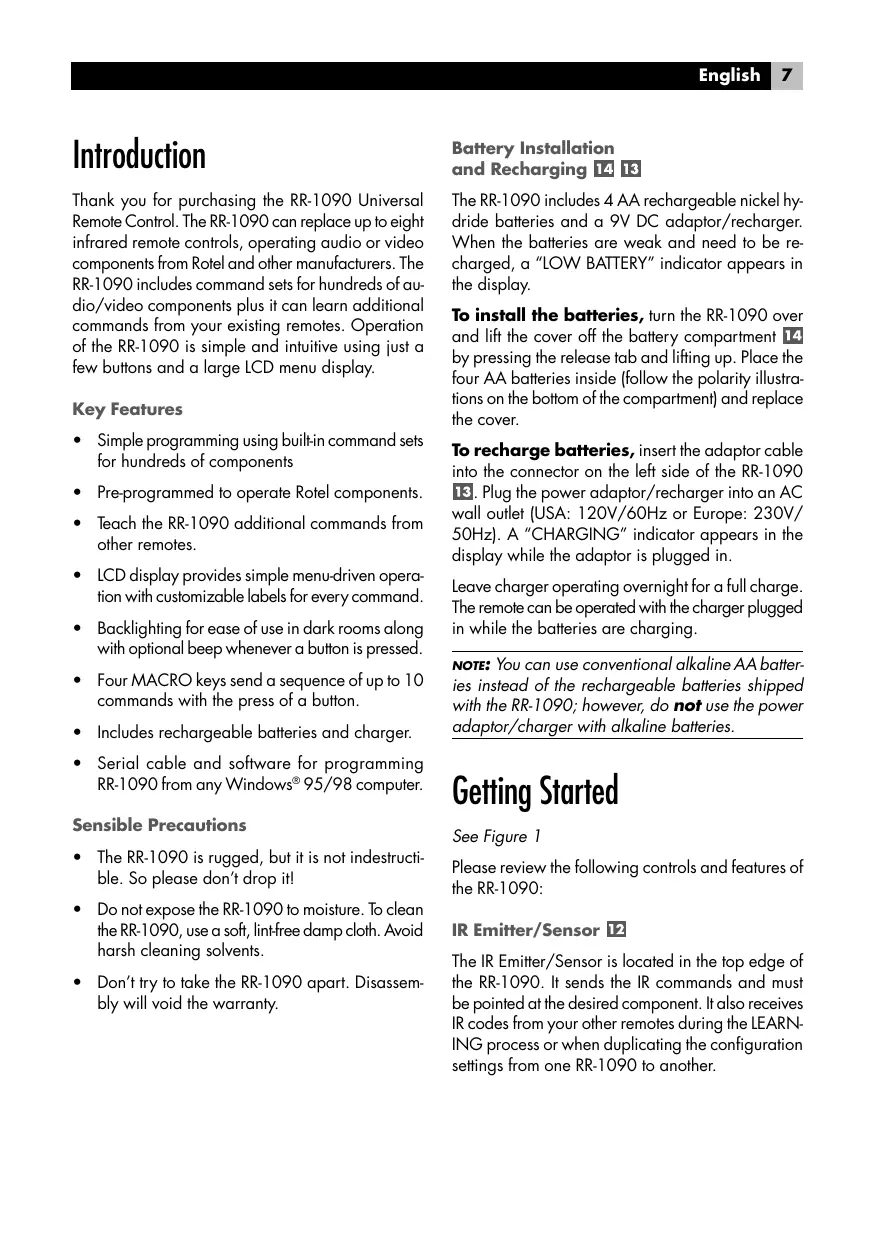 English 7

Introduction

Thank you for purchasing the RR-1090 Universal Remote Control. The RR-1090 can replace up to eight infrared remote controls, operating audio or video components from Rotel and other manufacturers. The RR-1090 includes command sets for hundreds of audio/video components plus it can learn additional commands from your existing remotes. Operation of the RR-1090 is simple and intuitive using just a few buttons and a large LCD menu display.

Key Features

• Simple programming using built-in command sets for hundreds of components

• Pre-programmed to operate Rotel components.

• Teach the RR-1090 additional commands from other remotes.

• LCD display provides simple menu-driven operation with customizable labels for every command.

• Backlighting for ease of use in dark rooms along with optional beep whenever a button is pressed.

• Four MACRO keys send a sequence of up to 10 commands with the press of a button.

• Includes rechargeable batteries and charger.

• Serial cable and software for programming RR-1090 from any Windows® 95/98 computer.

Sensible Precautions

• The RR-1090 is rugged, but it is not indestructible. So please don't drop it!

• Do not expose the RR-1090 to moisture. To clean the RR-1090, use a soft, lint-free damp cloth. Avoid harsh cleaning solvents.

• Don't try to take the RR-1090 apart. Disassembly will void the warranty.

Battery Installation and Recharging 14 13

The RR-1090 includes 4 AA rechargeable nickel hydride batteries and a 9V DC adaptor/recharger. When the batteries are weak and need to be recharged, a "LOW BATTERY" indicator appears in the display.

To install the batteries, turn the RR-1090 over and lift the cover off the battery compartment 14 by pressing the release tab and lifting up. Place the four AA batteries inside (follow the polarity illustrations on the bottom of the compartment) and replace the cover.

To recharge batteries, insert the adaptor cable into the connector on the left side of the RR-1090 13. Plug the power adaptor/recharger into an AC wall outlet (USA: 120V/60Hz or Europe: 230V/50Hz). A "CHARGING" indicator appears in the display while the adaptor is plugged in.

Leave charger operating overnight for a full charge. The remote can be operated with the charger plugged in while the batteries are charging.

NOTE: You can use conventional alkaline AA batteries instead of the rechargeable batteries shipped with the RR-1090; however, do not use the power adaptor/charger with alkaline batteries.

Getting Started

See Figure 1

Please review the following controls and features of the RR-1090:

IR Emitter/Sensor 12

The IR Emitter/Sensor is located in the top edge of the RR-1090. It sends the IR commands and must be pointed at the desired component. It also receives IR codes from your other remotes during the LEARNING process or when duplicating the configuration settings from one RR-1090 to another.